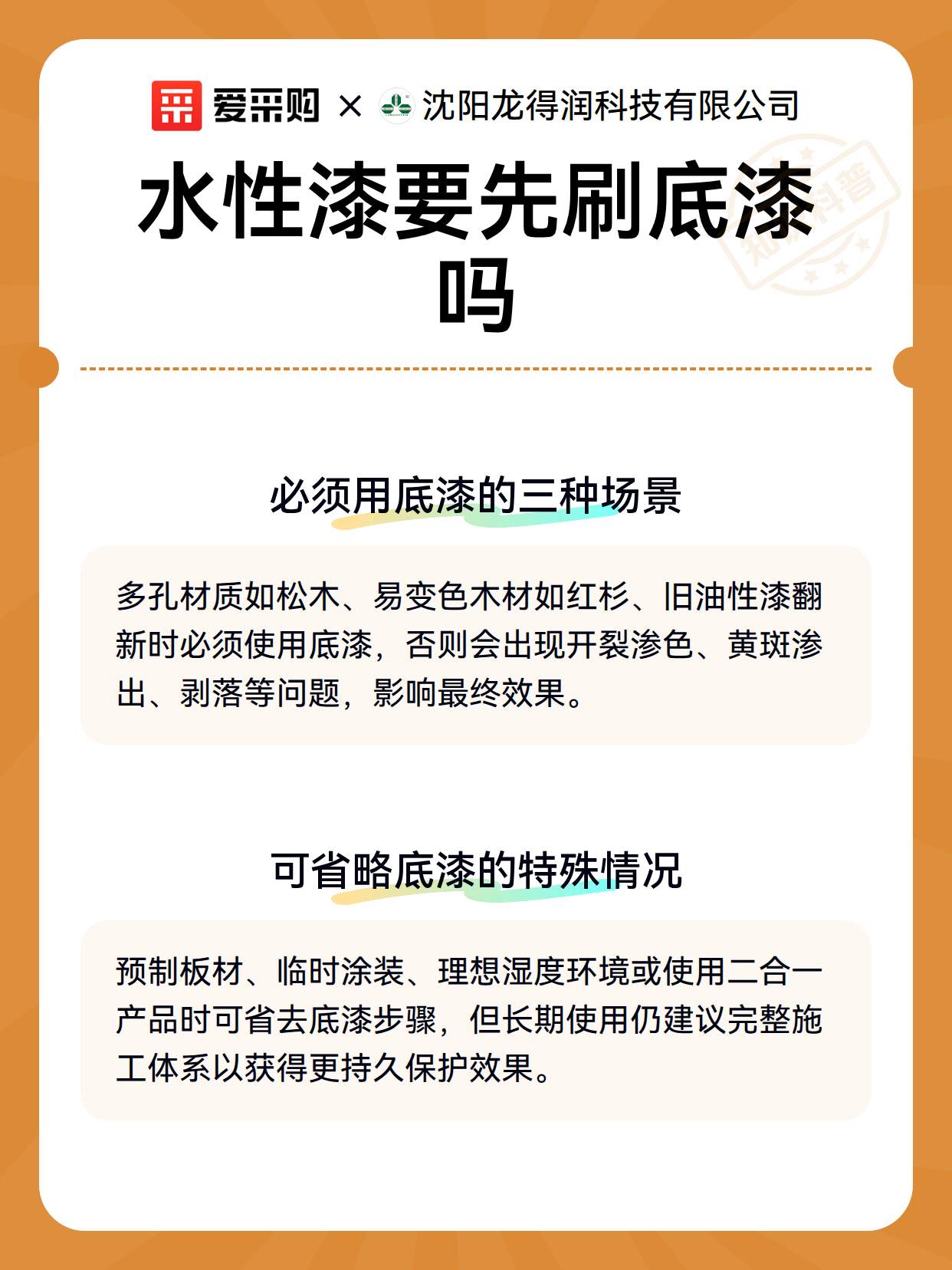 爱采购 × 沈阳龙得润科技有限公司

知识科普

水性漆要先刷底漆吗

必须用底漆的三种场景

多孔材质如松木、易变色木材如红杉、旧油性漆翻新时必须使用底漆，否则会出现开裂渗色、黄斑渗出、剥落等问题，影响最终效果。

可省略底漆的特殊情况

预制板材、临时涂装、理想湿度环境或使用二合一产品时可省去底漆步骤，但长期使用仍建议完整施工体系以获得更持久保护效果。